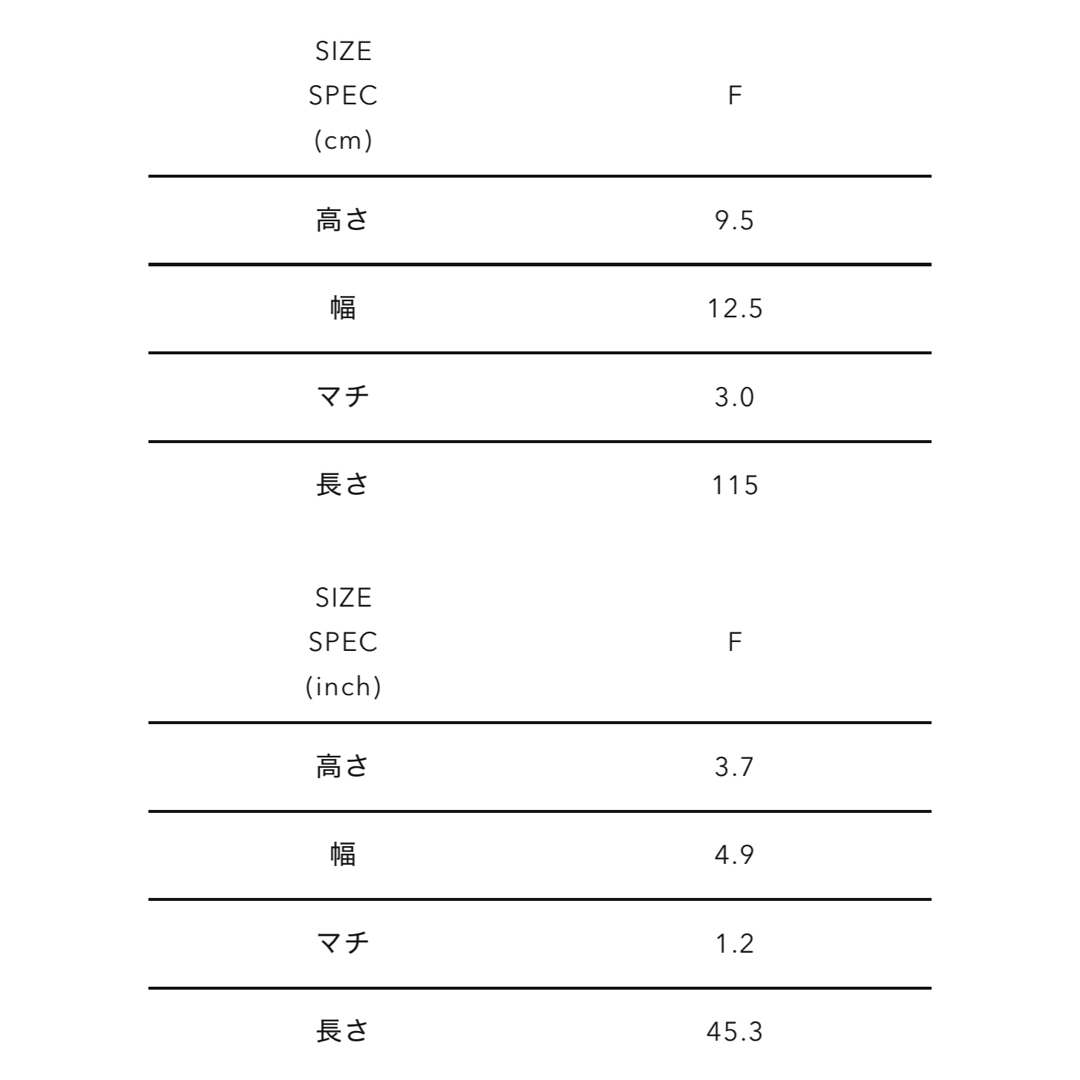 | SIZE SPEC (cm) | F |
|---|---|
| 高さ | 9.5 |
| 幅 | 12.5 |
| マチ | 3.0 |
| 長さ | 115 |

| SIZE SPEC (inch) | F |
|---|---|
| 高さ | 3.7 |
| 幅 | 4.9 |
| マチ | 1.2 |
| 長さ | 45.3 |